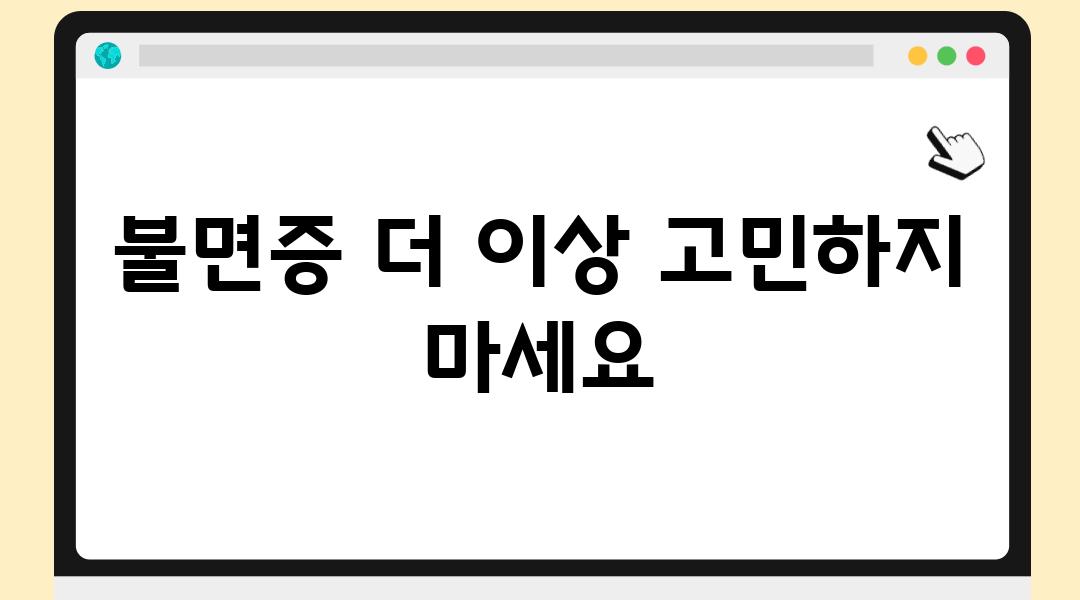 불면증 더 이상 고민하지 마세요